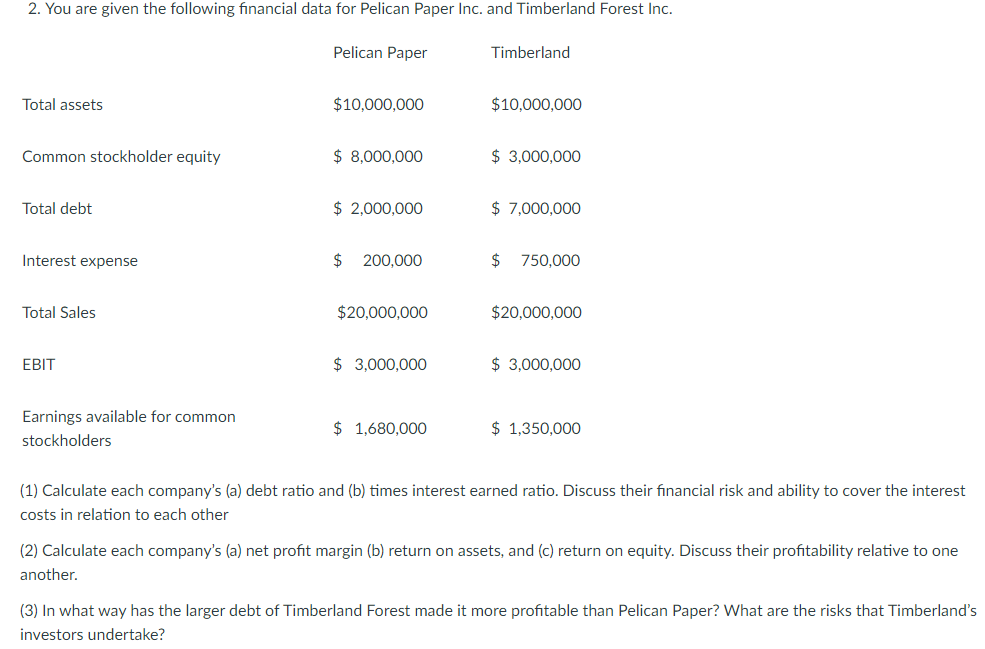 2. You are given the following financial data for Pelican Paper Inc. and Timberland Forest Inc.

|  | Pelican Paper | Timberland |
|---|---|---|
| Total assets | \$10,000,000 | \$10,000,000 |
| Common stockholder equity | \$ 8,000,000 | \$ 3,000,000 |
| Total debt | \$ 2,000,000 | \$ 7,000,000 |
| Interest expense | \$ 200,000 | \$ 750,000 |
| Total Sales | \$20,000,000 | \$20,000,000 |
| EBIT | \$ 3,000,000 | \$ 3,000,000 |
| Earnings available for common stockholders | \$ 1,680,000 | \$ 1,350,000 |

(1) Calculate each company's (a) debt ratio and (b) times interest earned ratio. Discuss their financial risk and ability to cover the interest costs in relation to each other

(2) Calculate each company's (a) net profit margin (b) return on assets, and (c) return on equity. Discuss their profitability relative to one another.

(3) In what way has the larger debt of Timberland Forest made it more profitable than Pelican Paper? What are the risks that Timberland's investors undertake?